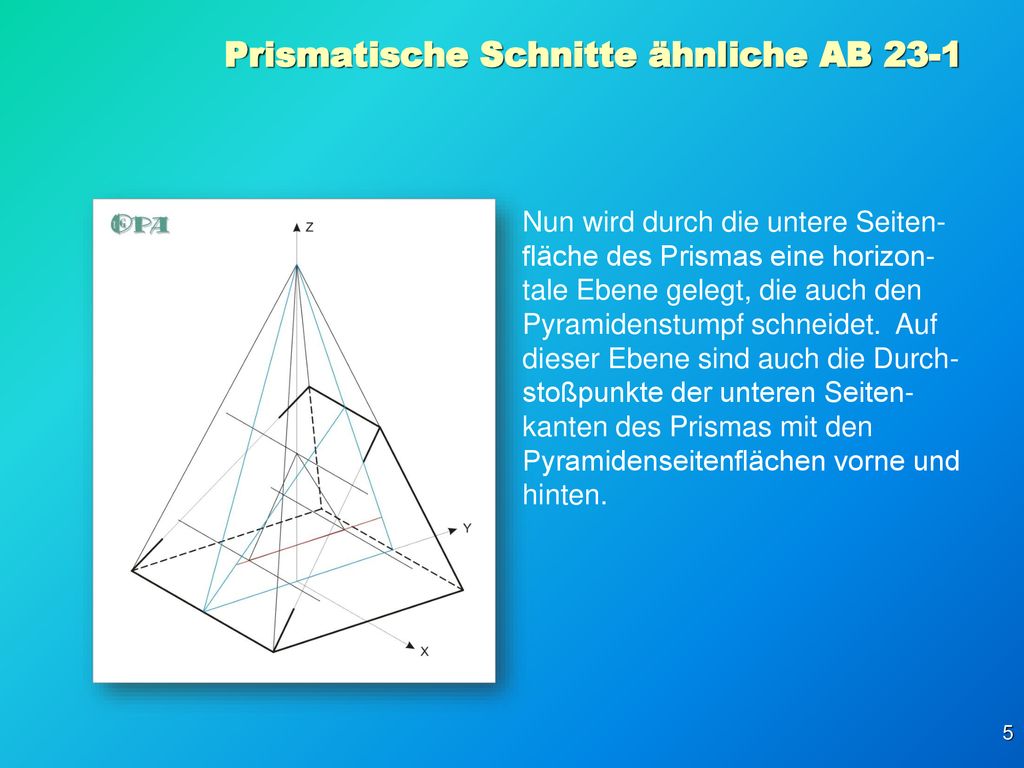 Prismatische Schnitte ähnliche AB 23-1

OPA

Z

Y

X

Nun wird durch die untere Seitenfläche des Prismas eine horizontale Ebene gelegt, die auch den Pyramidenstumpf schneidet. Auf dieser Ebene sind auch die Durchstoßpunkte der unteren Seitenkanten des Prismas mit den Pyramidenseitenflächen vorne und hinten.

5